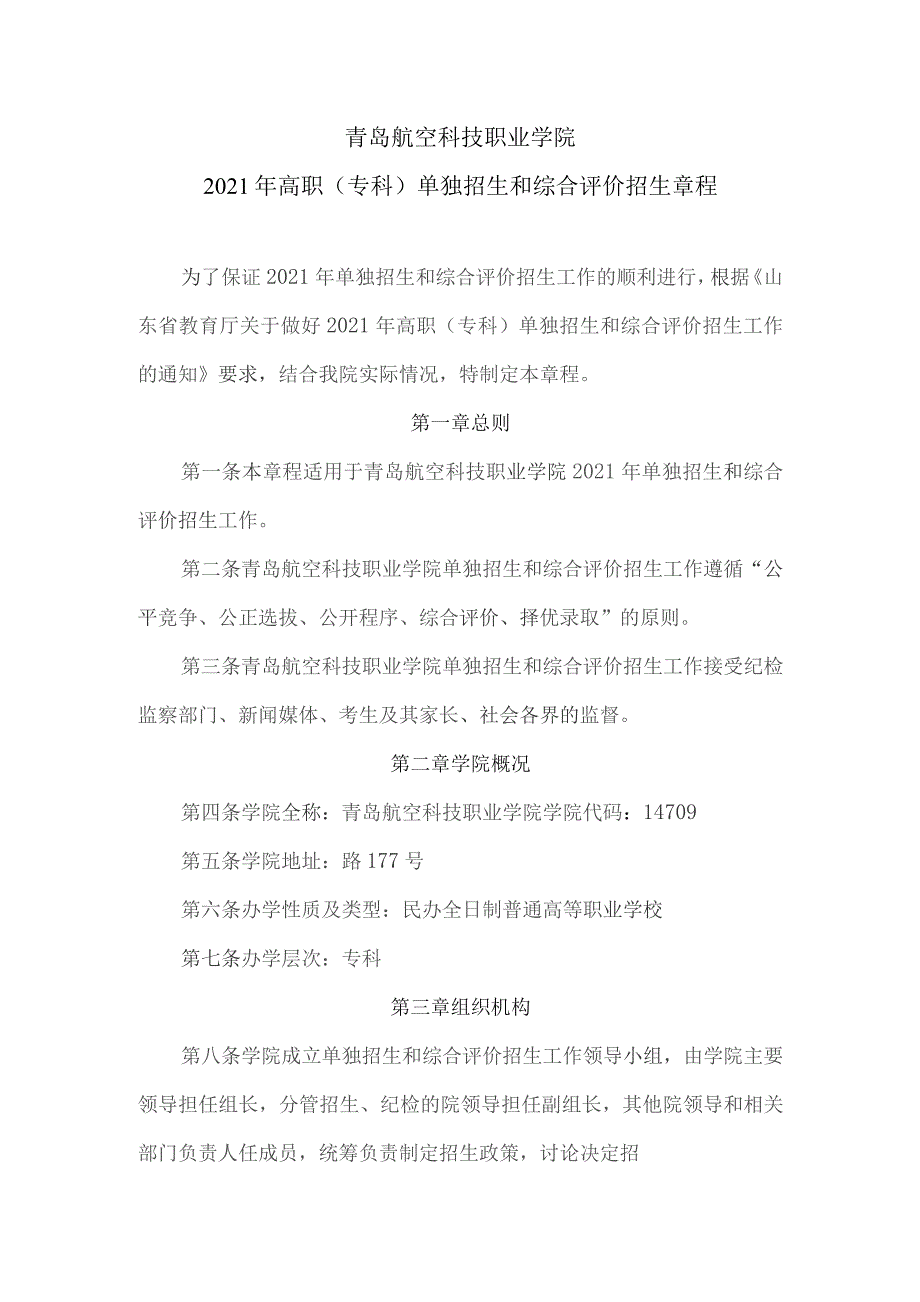 青岛航空科技职业学院

2021年高职（专科）单独招生和综合评价招生章程

为了保证2021年单独招生和综合评价招生工作的顺利进行，根据《山东省教育厅关于做好2021年高职（专科）单独招生和综合评价招生工作的通知》要求，结合我院实际情况，特制定本章程。

第一章总则

第一条本章程适用于青岛航空科技职业学院2021年单独招生和综合评价招生工作。

第二条青岛航空科技职业学院单独招生和综合评价招生工作遵循“公平竞争、公正选拔、公开程序、综合评价、择优录取”的原则。

第三条青岛航空科技职业学院单独招生和综合评价招生工作接受纪检监察部门、新闻媒体、考生及其家长、社会各界的监督。

第二章学院概况

第四条学院全称：青岛航空科技职业学院学院代码：14709

第五条学院地址：路177号

第六条办学性质及类型：民办全日制普通高等职业学校

第七条办学层次：专科

第三章组织机构

第八条学院成立单独招生和综合评价招生工作领导小组，由学院主要领导担任组长，分管招生、纪检的院领导担任副组长，其他院领导和相关部门负责人任成员，统筹负责制定招生政策，讨论决定招